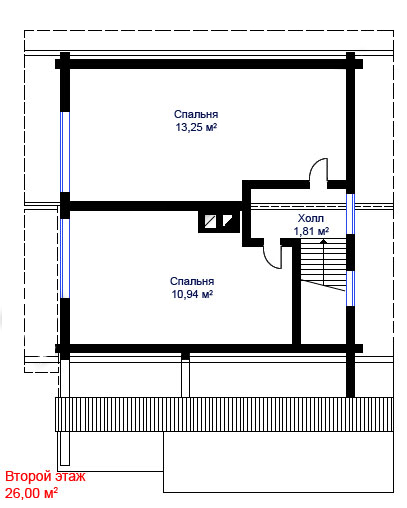 Спальня
13,25 м²

Холл
1,81 м²

Спальня
10,94 м²

Второй этаж
26,00 м²